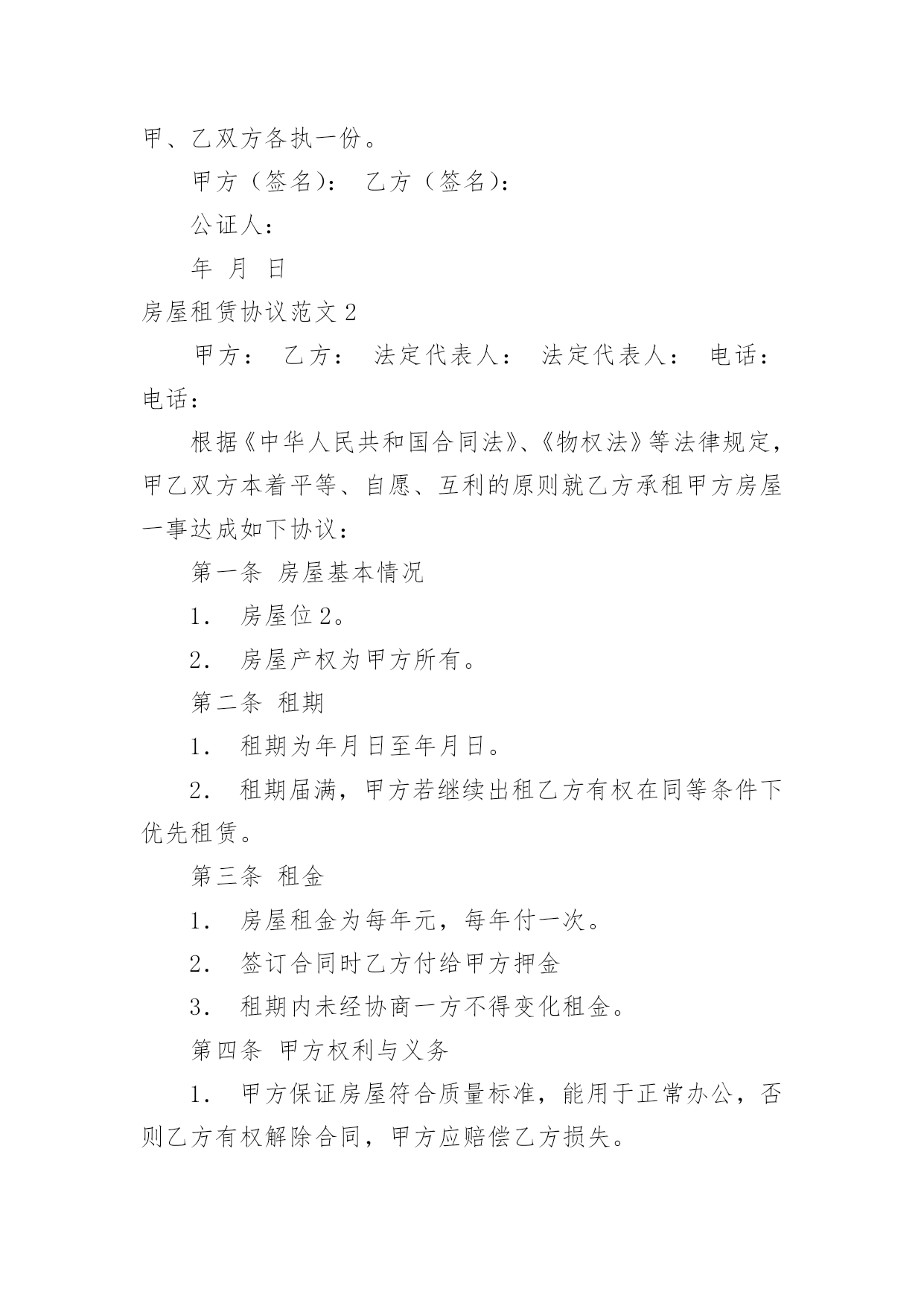 甲、乙双方各执一份。

甲方（签名）： 乙方（签名）：

公证人：

年 月 日

房屋租赁协议范文 2

甲方： 乙方： 法定代表人： 法定代表人： 电话： 电话：

根据《中华人民共和国合同法》、《物权法》等法律规定，甲乙双方本着平等、自愿、互利的原则就乙方承租甲方房屋一事达成如下协议：

第一条 房屋基本情况

1． 房屋位 2。

2． 房屋产权为甲方所有。

第二条 租期

1． 租期为年月日至年月日。

2． 租期届满，甲方若继续出租乙方有权在同等条件下优先租赁。

第三条 租金

1． 房屋租金为每年元，每年付一次。

2． 签订合同时乙方付给甲方押金

3． 租期内未经协商一方不得变化租金。

第四条 甲方权利与义务

1． 甲方保证房屋符合质量标准，能用于正常办公，否则乙方有权解除合同，甲方应赔偿乙方损失。